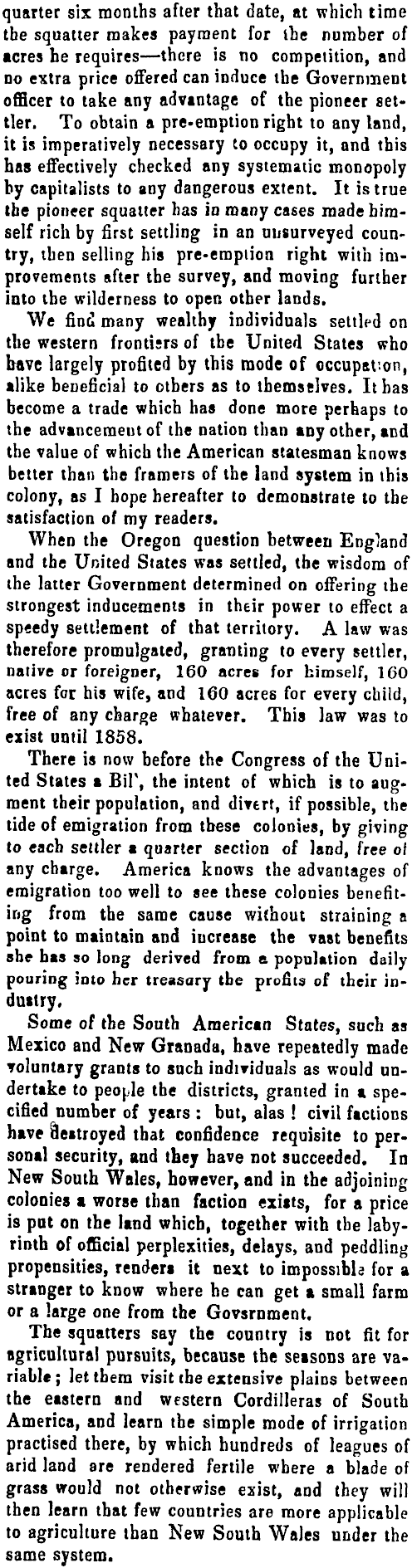 quarter six months after that date, at which time the squatter makes payment for the number of acres he requires—there is no competition, and no extra price offered can induce the Government officer to take any advantage of the pioneer settler. To obtain a pre-emption right to any land, it is imperatively necessary to occupy it, and this has effectively checked any systematic monopoly by capitalists to any dangerous extent. It is true the pioneer squatter has in many cases made himself rich by first settling in an unsurveyed country, then selling his pre-emption right with improvements after the survey, and moving further into the wilderness to open other lands.

We find many wealthy individuals settled on the western frontiers of the United States who have largely profited by this mode of occupation, alike beneficial to others as to themselves. It has become a trade which has done more perhaps to the advancement of the nation than any other, and the value of which the American statesman knows better than the framers of the land system in this colony, as I hope hereafter to demonstrate to the satisfaction of my readers.

When the Oregon question between England and the United States was settled, the wisdom of the latter Government determined on offering the strongest inducements in their power to effect a speedy settlement of that territory. A law was therefore promulgated, granting to every settler, native or foreigner, 160 acres for himself, 160 acres for his wife, and 160 acres for every child, free of any charge whatever. This law was to exist until 1858.

There is now before the Congress of the United States a Bil', the intent of which is to augment their population, and divert, if possible, the tide of emigration from these colonies, by giving to each settler a quarter section of land, free of any charge. America knows the advantages of emigration too well to see these colonies benefiting from the same cause without straining a point to maintain and increase the vast benefits she has so long derived from a population daily pouring into her treasury the profits of their industry.

Some of the South American States, such as Mexico and New Granada, have repeatedly made voluntary grants to such individuals as would undertake to people the districts, granted in a specified number of years: but, alas! civil factions have destroyed that confidence requisite to personal security, and they have not succeeded. In New South Wales, however, and in the adjoining colonies a worse than faction exists, for a price is put on the land which, together with the labyrinth of official perplexities, delays, and peddling propensities, renders it next to impossible for a stranger to know where he can get a small farm or a large one from the Govsrnment.

The squatters say the country is not fit for agricultural pursuits, because the seasons are variable; let them visit the extensive plains between the eastern and western Cordilleras of South America, and learn the simple mode of irrigation practised there, by which hundreds of leagues of arid land are rendered fertile where a blade of grass would not otherwise exist, and they will then learn that few countries are more applicable to agriculture than New South Wales under the same system.